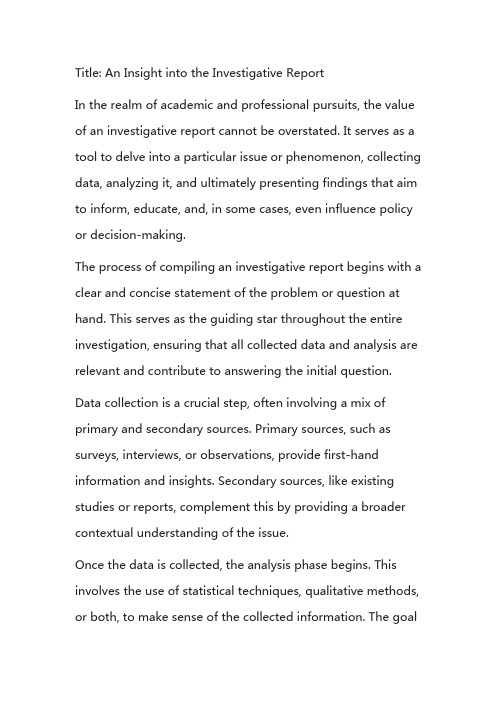 Title: An Insight into the Investigative Report

In the realm of academic and professional pursuits, the value of an investigative report cannot be overstated. It serves as a tool to delve into a particular issue or phenomenon, collecting data, analyzing it, and ultimately presenting findings that aim to inform, educate, and, in some cases, even influence policy or decision-making.

The process of compiling an investigative report begins with a clear and concise statement of the problem or question at hand. This serves as the guiding star throughout the entire investigation, ensuring that all collected data and analysis are relevant and contribute to answering the initial question.

Data collection is a crucial step, often involving a mix of primary and secondary sources. Primary sources, such as surveys, interviews, or observations, provide first-hand information and insights. Secondary sources, like existing studies or reports, complement this by providing a broader contextual understanding of the issue.

Once the data is collected, the analysis phase begins. This involves the use of statistical techniques, qualitative methods, or both, to make sense of the collected information. The goal